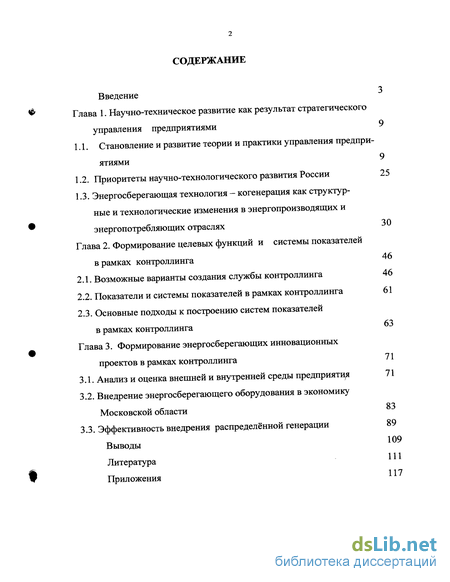 2

СОДЕРЖАНИЕ

Введение 3

Глава 1. Научно-техническое развитие как результат стратегического управления предприятиями 9

1.1. Становление и развитие теории и практики управления предприятиями 9

1.2. Приоритеты научно-технологического развития России 25

1.3. Энергосберегающая технология – когенерация как структурные и технологические изменения в энергопроизводящих и энергопотребляющих отраслях 30

Глава 2. Формирование целевых функций и системы показателей в рамках контроллинга 46

2.1. Возможные варианты создания службы контроллинга 46

2.2. Показатели и системы показателей в рамках контроллинга 61

2.3. Основные подходы к построению систем показателей в рамках контроллинга 63

Глава 3. Формирование энергосберегающих инновационных проектов в рамках контроллинга 71

3.1. Анализ и оценка внешней и внутренней среды предприятия 71

3.2. Внедрение энергосберегающего оборудования в экономику Московской области 83

3.3. Эффективность внедрения распределённой генерации 89

Выводы 109

Литература 111

Приложения 117

dsLib.net
библиотека диссертаций